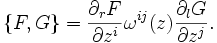 $\{F, G\} = \frac{\partial_r F}{\partial z^i} \omega^{ij}(z) \frac{\partial_l G}{\partial z^j}.$